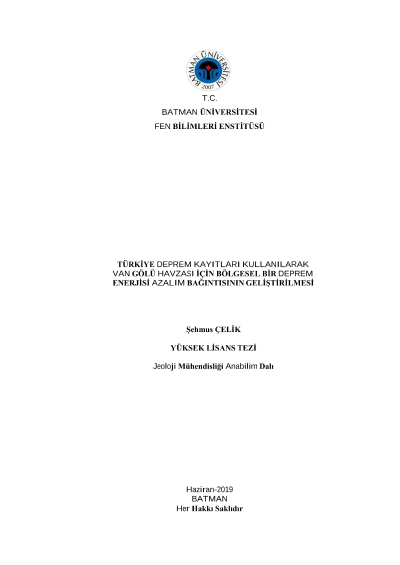 BATMAN ÜNİVERSİTESİ
2007

T.C.
BATMAN ÜNİVERSİTESİ
FEN BİLİMLERİ ENSTİTÜSÜ

TÜRKİYE DEPREM KAYITLARI KULLANILARAK
VAN GÖLÜ HAVZASI İÇİN BÖLGESEL BİR DEPREM
ENERJİSİ AZALIM BAĞINTISININ GELİŞTİRİLMESİ

Şehmus ÇELİK

YÜKSEK LİSANS TEZİ

Jeoloji Mühendisliği Anabilim Dalı

Haziran-2019
BATMAN
Her Hakkı Saklıdır